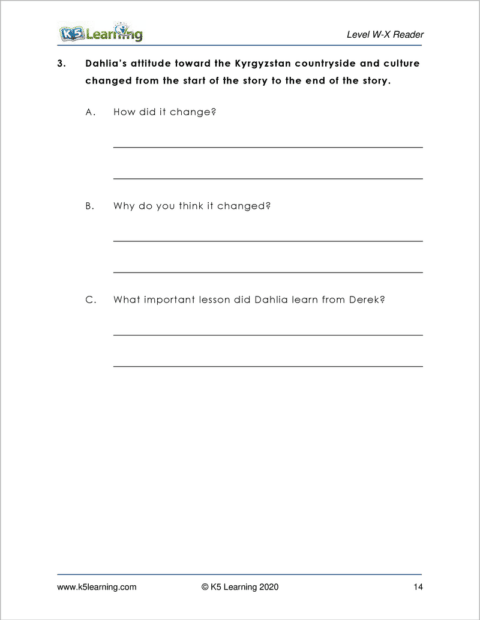 K5 Learning

Level W-X Reader

3. Dahlia's attitude toward the Kyrgyzstan countryside and culture changed from the start of the story to the end of the story.

A. How did it change?

B. Why do you think it changed?

C. What important lesson did Dahlia learn from Derek?

www.k5learning.com © K5 Learning 2020 14